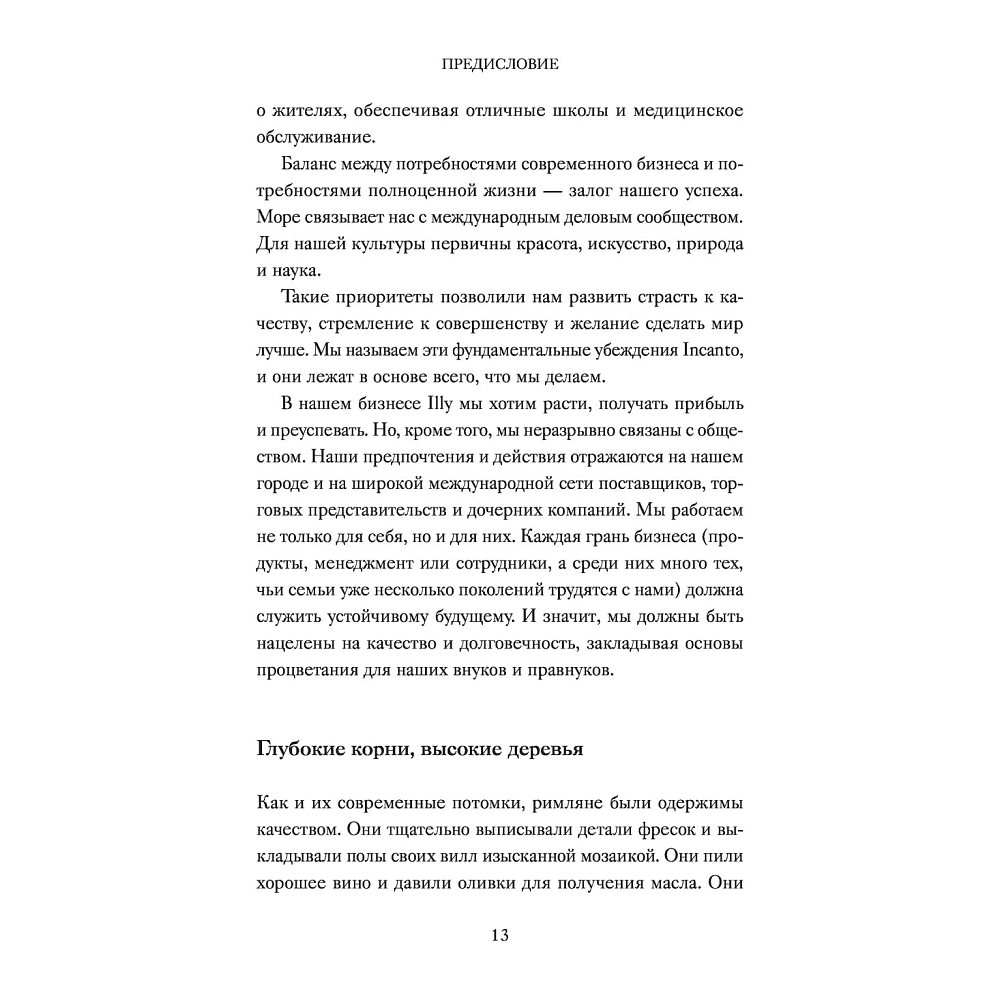 ПРЕДИСЛОВИЕ

о жителях, обеспечивая отличные школы и медицинское обслуживание.

Баланс между потребностями современного бизнеса и потребностями полноценной жизни — залог нашего успеха. Море связывает нас с международным деловым сообществом. Для нашей культуры первичны красота, искусство, природа и наука.

Такие приоритеты позволили нам развить страсть к качеству, стремление к совершенству и желание сделать мир лучше. Мы называем эти фундаментальные убеждения Incanto, и они лежат в основе всего, что мы делаем.

В нашем бизнесе Illy мы хотим расти, получать прибыль и преуспевать. Но, кроме того, мы неразрывно связаны с обществом. Наши предпочтения и действия отражаются на нашем городе и на широкой международной сети поставщиков, торговых представительств и дочерних компаний. Мы работаем не только для себя, но и для них. Каждая грань бизнеса (продукты, менеджмент или сотрудники, а среди них много тех, чьи семьи уже несколько поколений трудятся с нами) должна служить устойчивому будущему. И значит, мы должны быть нацелены на качество и долговечность, закладывая основы процветания для наших внуков и правнуков.

Глубокие корни, высокие деревья

Как и их современные потомки, римляне были одержимы качеством. Они тщательно выписывали детали фресок и выкладывали полы своих вилл изысканной мозаикой. Они пили хорошее вино и давили оливки для получения масла. Они

13